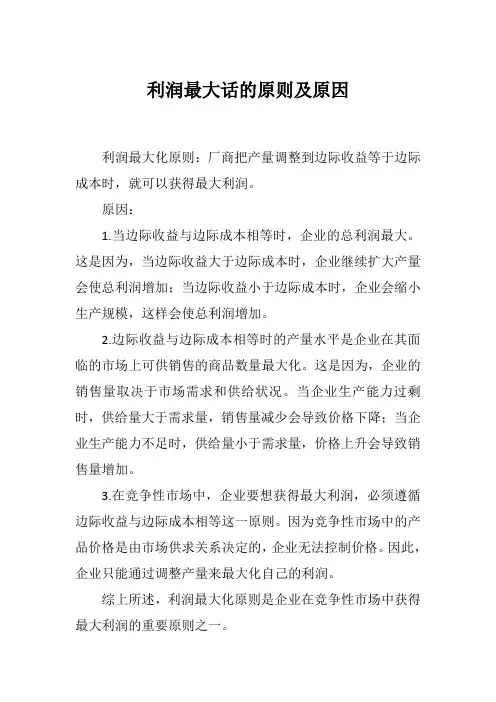 利润最大话的原则及原因

利润最大化原则：厂商把产量调整到边际收益等于边际成本时，就可以获得最大利润。

原因：

1.当边际收益与边际成本相等时，企业的总利润最大。这是因为，当边际收益大于边际成本时，企业继续扩大产量会使总利润增加；当边际收益小于边际成本时，企业会缩小生产规模，这样会使总利润增加。

2.边际收益与边际成本相等时的产量水平是企业在其面临的市场上可供销售的商品数量最大化。这是因为，企业的销售量取决于市场需求和供给状况。当企业生产能力过剩时，供给量大于需求量，销售量减少会导致价格下降；当企业生产能力不足时，供给量小于需求量，价格上升会导致销售量增加。

3.在竞争性市场中，企业要想获得最大利润，必须遵循边际收益与边际成本相等这一原则。因为竞争性市场中的产品价格是由市场供求关系决定的，企业无法控制价格。因此，企业只能通过调整产量来最大化自己的利润。

综上所述，利润最大化原则是企业在竞争性市场中获得最大利润的重要原则之一。